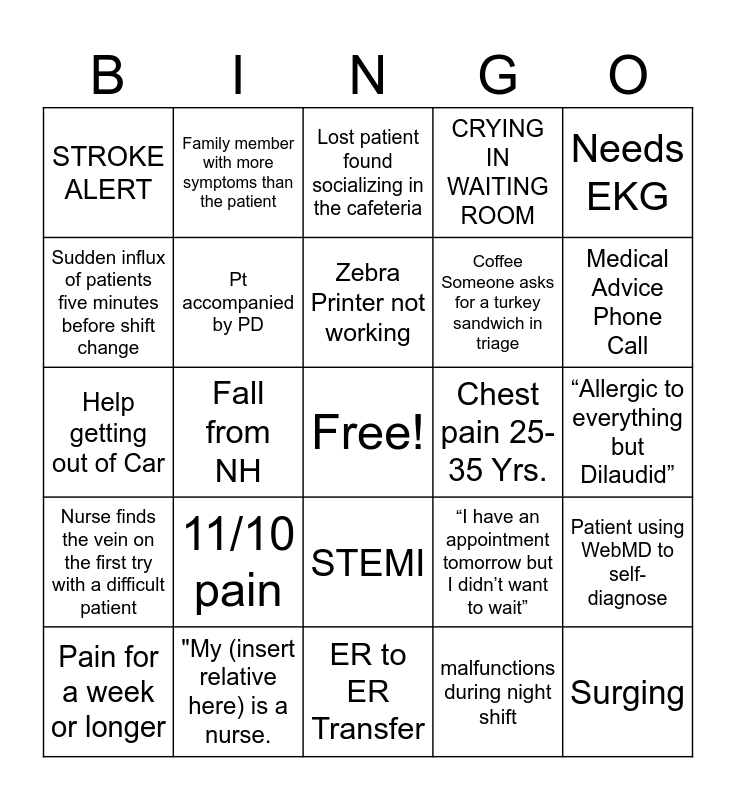 | B | I | N | G | O |
|---|---|---|---|---|
| STROKE ALERT | Family member with more symptoms than the patient | Lost patient found socializing in the cafeteria | CRYING IN WAITING ROOM | Needs EKG |
| Sudden influx of patients five minutes before shift change | Pt accompanied by PD | Zebra Printer not working | Coffee Someone asks for a turkey sandwich in triage | Medical Advice Phone Call |
| Help getting out of Car | Fall from NH | Free! | Chest pain 25-35 Yrs. | “Allergic to everything but Dilaudid” |
| Nurse finds the vein on the first try with a difficult patient | 11/10 pain | STEMI | “I have an appointment tomorrow but I didn’t want to wait” | Patient using WebMD to self-diagnose |
| Pain for a week or longer | "My (insert relative here) is a nurse. | ER to ER Transfer | malfunctions during night shift | Surging |